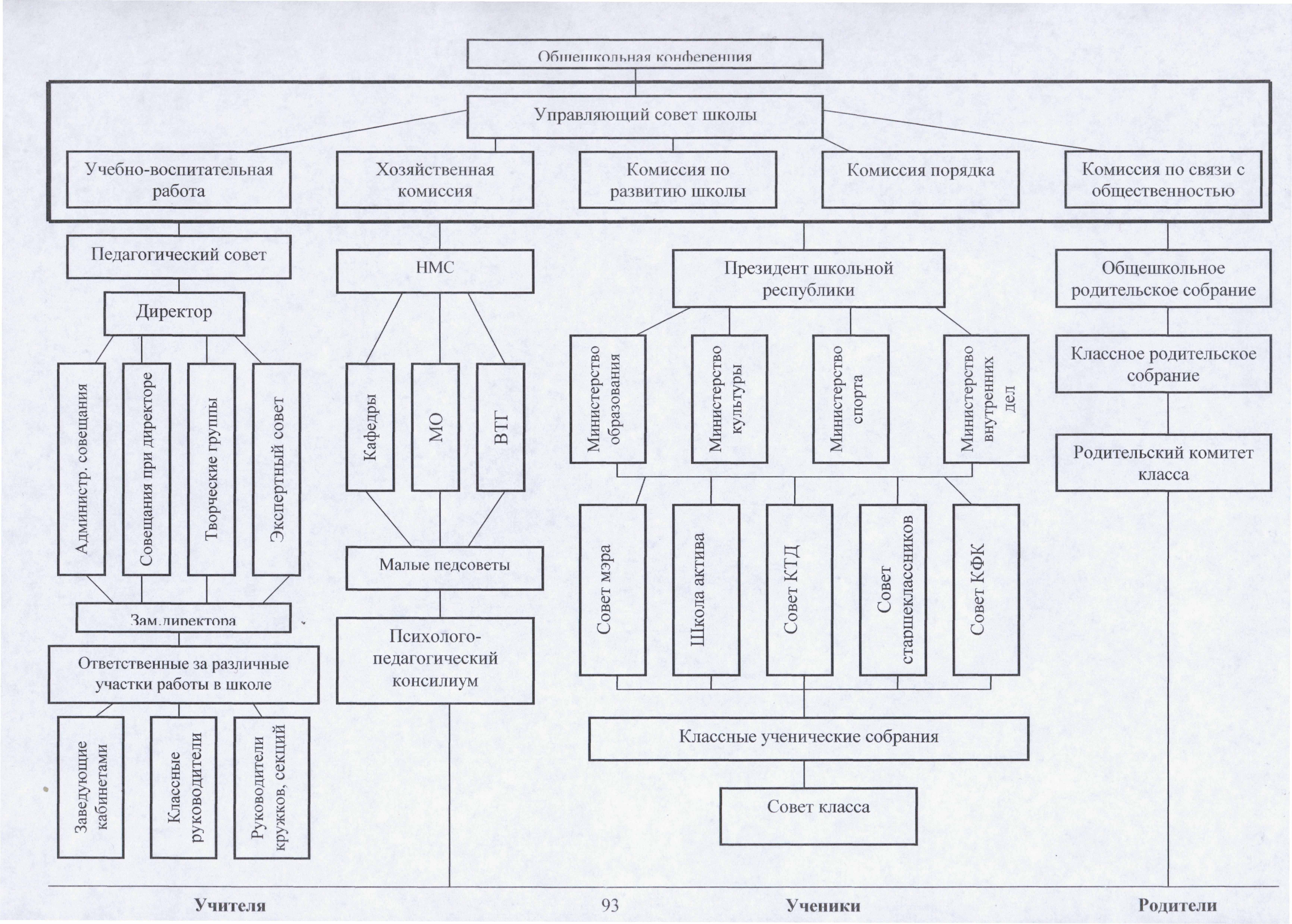 Общешкольная конференция

Управляющий совет школы

Учебно-воспитательная работа

Хозяйственная комиссия

Комиссия по развитию школы

Комиссия порядка

Комиссия по связи с общественностью

Педагогический совет

Директор

Администр. совещания

Совещания при директоре

Творческие группы

Экспертный совет

Зам.директора

Ответственные за различные участки работы в школе

Заведующие кабинетами

Классные руководители

Руководители кружков, секций

НМС

Кафедры

МО

ВТГ

Малые педсоветы

Психолого-педагогический консилиум

Президент школьной республики

Министерство образования

Министерство культуры

Министерство спорта

Министерство внутренних дел

Совет мэра

Школа актива

Совет КТД

Совет старшеклассников

Совет КФК

Классные ученические собрания

Совет класса

Общешкольное родительское собрание

Классное родительское собрание

Родительский комитет класса

Учителя

93

Ученики

Родители